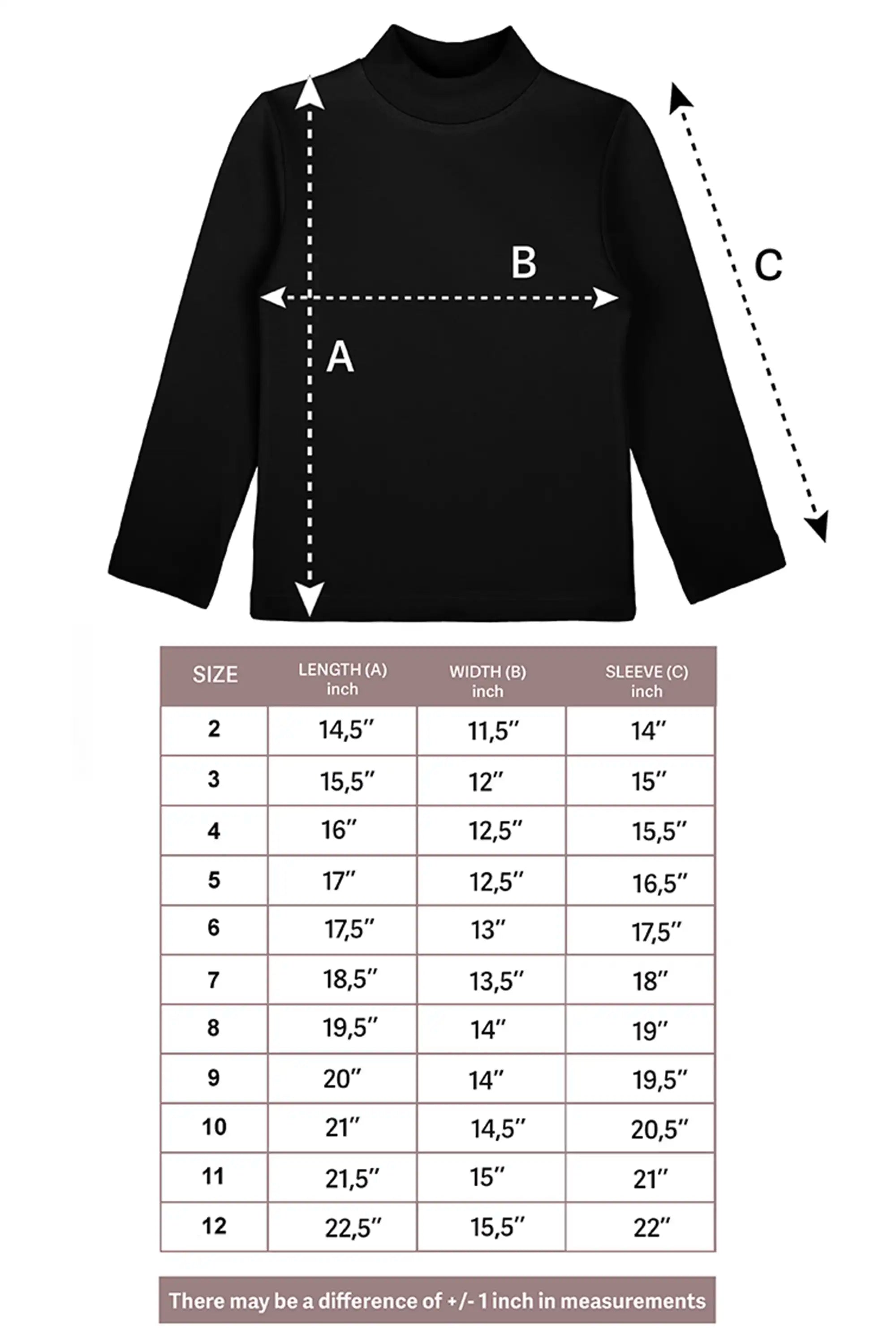 B

C

A

| SIZE | LENGTH (A) inch | WIDTH (B) inch | SLEEVE (C) inch |
|---|---|---|---|
| 2 | 14,5″ | 11,5″ | 14″ |
| 3 | 15,5″ | 12″ | 15″ |
| 4 | 16″ | 12,5″ | 15,5″ |
| 5 | 17″ | 12,5″ | 16,5″ |
| 6 | 17,5″ | 13″ | 17,5″ |
| 7 | 18,5″ | 13,5″ | 18″ |
| 8 | 19,5″ | 14″ | 19″ |
| 9 | 20″ | 14″ | 19,5″ |
| 10 | 21″ | 14,5″ | 20,5″ |
| 11 | 21,5″ | 15″ | 21″ |
| 12 | 22,5″ | 15,5″ | 22″ |

There may be a difference of +/- 1 inch in measurements